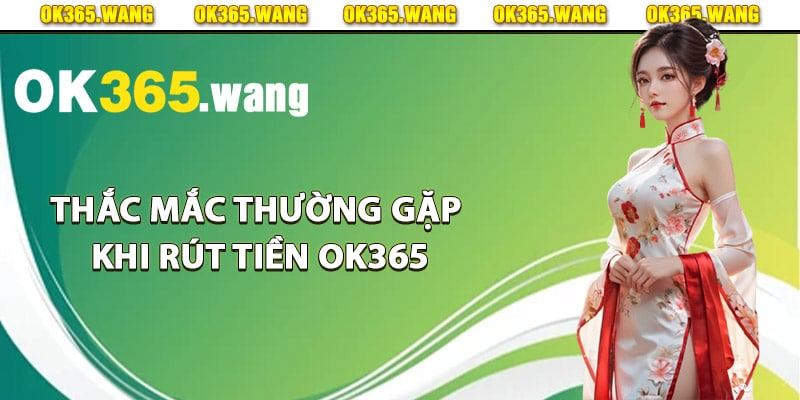 OK365.WANG OK365.WANG OK365.WANG OK365.WANG OK365.WANG

OK365.wang

THẮC MẮC THƯỜNG GẶP KHI RÚT TIỀN OK365